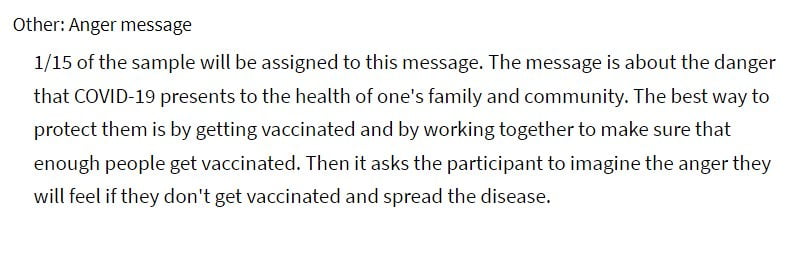 Other: Anger message

1/15 of the sample will be assigned to this message. The message is about the danger that COVID-19 presents to the health of one's family and community. The best way to protect them is by getting vaccinated and by working together to make sure that enough people get vaccinated. Then it asks the participant to imagine the anger they will feel if they don't get vaccinated and spread the disease.